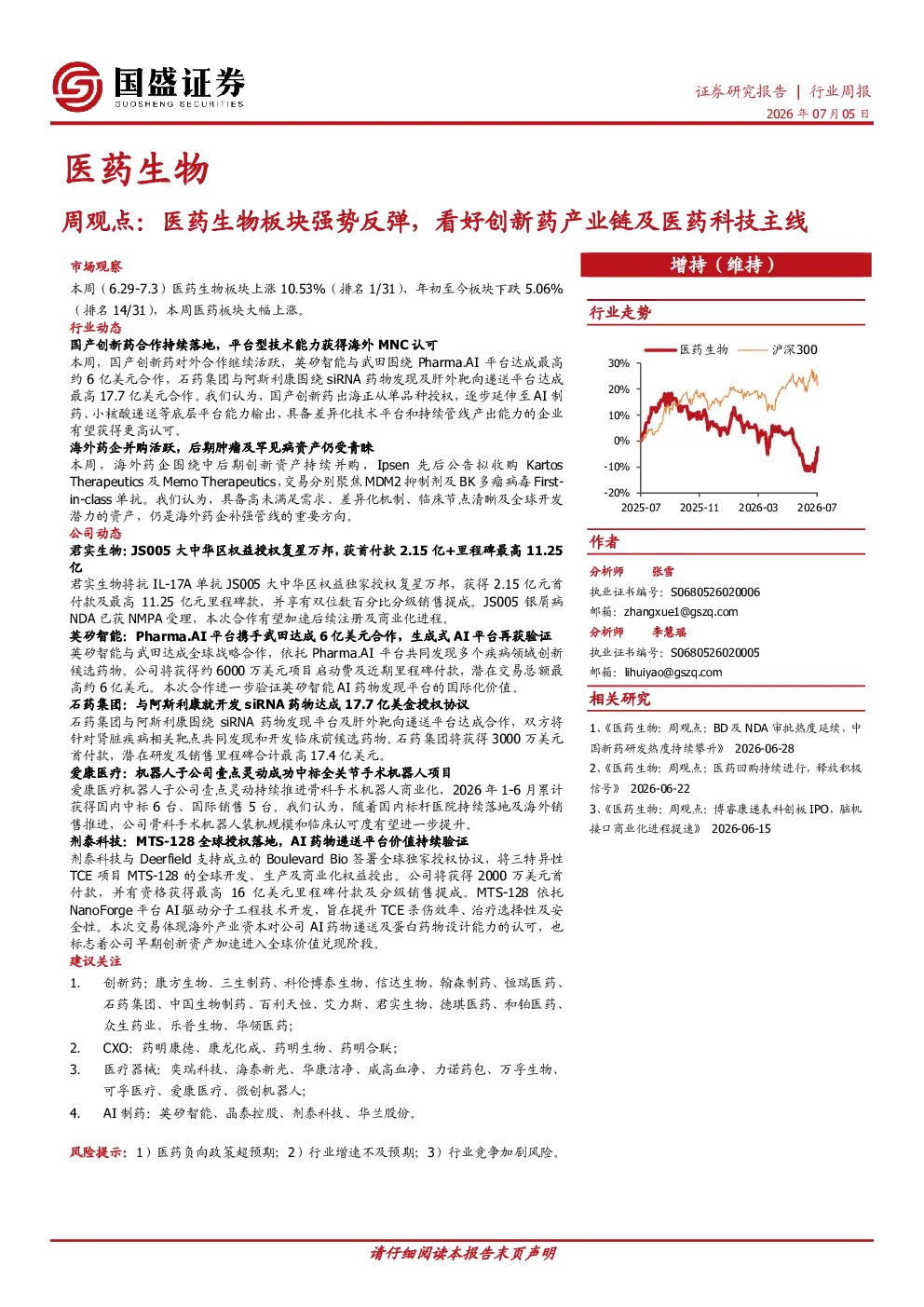 国盛证券
GUOSHENG SECURITIES

证券研究报告 | 行业周报
2026年07月05日

医药生物

周观点：医药生物板块强势反弹，看好创新药产业链及医药科技主线

市场观察

本周（6.29-7.3）医药生物板块上涨10.53%（排名1/31），年初至今板块下跌5.06%（排名14/31），本周医药板块大幅上涨。

行业动态

国产创新药合作持续落地，平台型技术能力获得海外MNC认可

本周，国产创新药对外合作继续活跃，英矽智能与武田围绕Pharma.AI平台达成最高约6亿美元合作，石药集团与阿斯利康围绕siRNA药物发现及肝外靶向递送平台达成最高17.7亿美元合作。我们认为，国产创新药出海正从单品种授权，逐步延伸至AI制药、小核酸递送等底层平台能力输出，具备差异化技术平台和持续管线产出能力的企业有望获得更高认可。

海外药企并购活跃，后期肿瘤及罕见病资产仍受青睐

本周，海外药企围绕中后期创新资产持续并购，Ipsen先后公告拟收购Kartos Therapeutics及Memo Therapeutics，交易分别聚焦MDM2抑制剂及BK多瘤病毒First-in-class单抗。我们认为，具备高未满足需求、差异化机制、临床节点清晰及全球开发潜力的资产，仍是海外药企补强管线的重要方向。

公司动态

君实生物：JS005大中华区权益授权复星万邦，获首付款2.15亿+里程碑最高11.25亿

君实生物将抗IL-17A单抗JS005大中华区权益独家授权复星万邦，获得2.15亿元首付款及最高11.25亿元里程碑款，并享有双位数百分比分级销售提成。JS005银屑病NDA已获NMPA受理，本次合作有望加速后续注册及商业化进程。

英矽智能：Pharma.AI平台携手武田达成6亿美元合作，生成式AI平台再获验证

英矽智能与武田达成全球战略合作，依托Pharma.AI平台共同发现多个疾病领域创新候选药物。公司将获得约6000万美元项目启动费及近期里程碑付款，潜在交易总额最高约6亿美元。本次合作进一步验证英矽智能AI药物发现平台的国际化价值。

石药集团：与阿斯利康就开发siRNA药物达成17.7亿美金授权协议

石药集团与阿斯利康围绕siRNA药物发现平台及肝外靶向递送平台达成合作，双方将针对肾脏疾病相关靶点共同发现和开发临床前候选药物。石药集团将获得3000万美元首付款，潜在研发及销售里程碑合计最高17.4亿美元。

爱康医疗：机器人子公司壹点灵动成功中标全关节手术机器人项目

爱康医疗机器人子公司壹点灵动持续推进骨科手术机器人商业化，2026年1-6月累计获得国内中标6台、国际销售5台。我们认为，随着国内标杆医院持续落地及海外销售推进，公司骨科手术机器人装机规模和临床认可度有望进一步提升。

剂泰科技：MTS-128全球授权落地，AI药物递送平台价值持续验证

剂泰科技与Deerfield支持成立的Boulevard Bio签署全球独家授权协议，将三特异性TCE项目MTS-128的全球开发、生产及商业化权益授出。公司将获得2000万美元首付款，并有资格获得最高16亿美元里程碑付款及分级销售提成。MTS-128依托NanoForge平台AI驱动分子工程技术开发，旨在提升TCE杀伤效率、治疗选择性及安全性。本次交易体现海外产业资本对公司AI药物递送及蛋白药物设计能力的认可，也标志着公司早期创新资产加速进入全球价值兑现阶段。

建议关注

1. 创新药：康方生物、三生制药、科伦博泰生物、信达生物、翰森制药、恒瑞医药、石药集团、中国生物制药、百利天恒、艾力斯、君实生物、德琪医药、和铂医药、众生药业、乐普生物、华领医药；
2. CXO：药明康德、康龙化成、药明生物、药明合联；
3. 医疗器械：奕瑞科技、海泰新光、华康洁净、威高血净、力诺药包、万孚生物、可孚医疗、爱康医疗、微创机器人；
4. AI制药：英矽智能、晶泰控股、剂泰科技、华兰股份。

风险提示：1）医药负向政策超预期；2）行业增速不及预期；3）行业竞争加剧风险。

增持（维持）

行业走势

医药生物 沪深300
30%
20%
10%
0%
-10%
-20%
2025-07 2025-11 2026-03 2026-07

作者

分析师 张雪
执业证书编号：S0680526020006
邮箱：zhangxue1@gszq.com

分析师 李慧瑶
执业证书编号：S0680526020005
邮箱：lihuiyao@gszq.com

相关研究

1、《医药生物：周观点：BD及NDA审批热度延续，中国新药研发热度持续攀升》 2026-06-28
2、《医药生物：周观点：医药回购持续进行，释放积极信号》 2026-06-22
3、《医药生物：周观点：博睿康递表科创板IPO，脑机接口商业化进程提速》 2026-06-15

请仔细阅读本报告末页声明